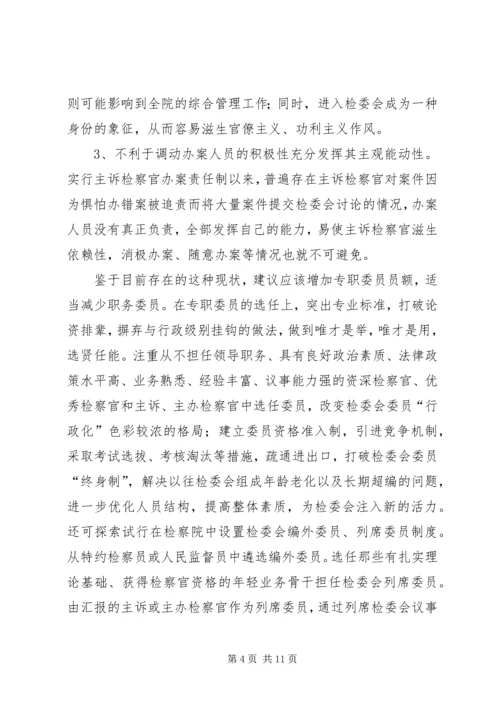 则可能影响到全院的综合管理工作；同时，进入检委会成为一种身份的象征，从而容易滋生官僚主义、功利主义作风。

3、不利于调动办案人员的积极性充分发挥其主观能动性。实行主诉检察官办案责任制以来，普遍存在主诉检察官对案件因为惧怕办错案被追责而将大量案件提交检委会讨论的情况，办案人员没有真正负责，全部发挥自己的能力，易使主诉检察官滋生依赖性，消极办案、随意办案等情况也就不可避免。

鉴于目前存在的这种现状，建议应该增加专职委员员额，适当减少职务委员。在专职委员的选任上，突出专业标准，打破论资排辈，摒弃与行政级别挂钩的做法，做到唯才是举，唯才是用，选贤任能。注重从不担任领导职务、具有良好政治素质、法律政策水平高、业务熟悉、经验丰富、议事能力强的资深检察官、优秀检察官和主诉、主办检察官中选任委员，改变检委会委员“行政化”色彩较浓的格局；建立委员资格准入制，引进竞争机制，采取考试选拔、考核淘汰等措施，疏通进出口，打破检委会委员“终身制”，解决以往检委会组成年龄老化以及长期超编的问题，进一步优化人员结构，提高整体素质，为检委会注入新的活力。还可探索试行在检察院中设置检委会编外委员、列席委员制度。从特约检察员或人民监督员中遴选编外委员。选任那些有扎实理论基础、获得检察官资格的年轻业务骨干担任检委会列席委员。由汇报的主诉或主办检察官作为列席委员，通过列席检委会议事

第 4 页 共 11 页